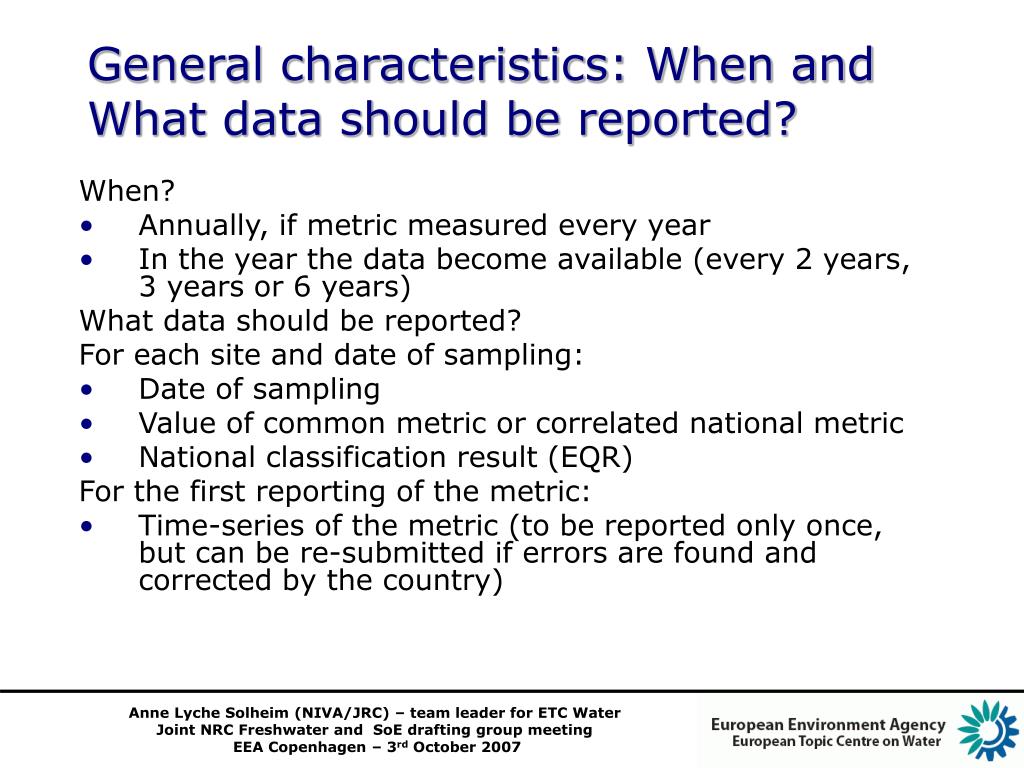 General characteristics: When and What data should be reported?

When?
• Annually, if metric measured every year
• In the year the data become available (every 2 years, 3 years or 6 years)

What data should be reported?

For each site and date of sampling:
• Date of sampling
• Value of common metric or correlated national metric
• National classification result (EQR)

For the first reporting of the metric:
• Time-series of the metric (to be reported only once, but can be re-submitted if errors are found and corrected by the country)

Anne Lyche Solheim (NIVA/JRC) – team leader for ETC Water
Joint NRC Freshwater and SoE drafting group meeting
EEA Copenhagen – 3$^{rd}$ October 2007

European Environment Agency
European Topic Centre on Water